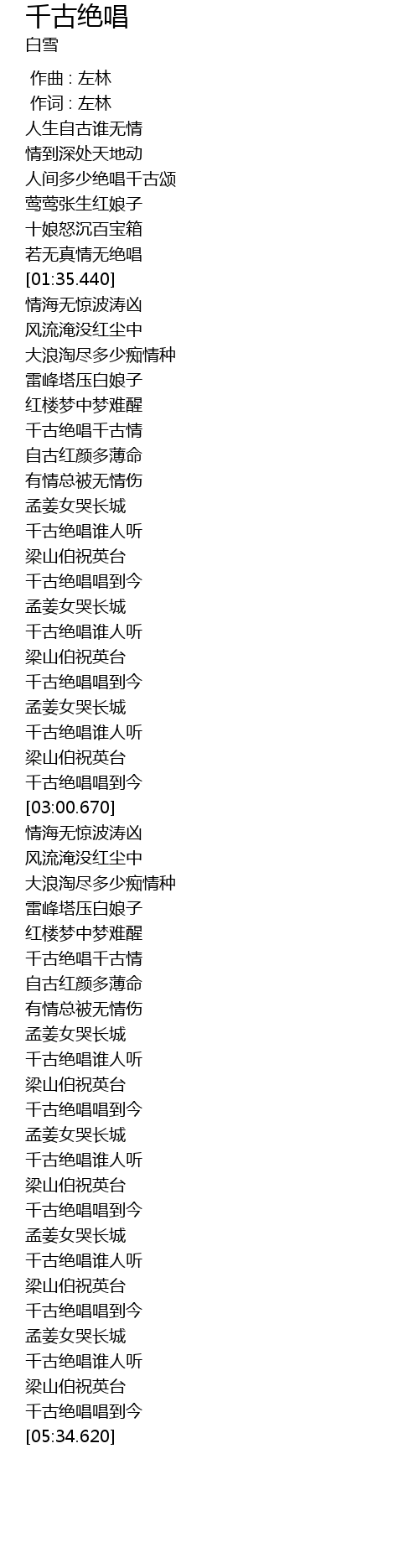 千古绝唱
白雪

作曲 : 左林
作词 : 左林
人生自古谁无情
情到深处天地动
人间多少绝唱千古颂
莺莺张生红娘子
十娘怒沉百宝箱
若无真情无绝唱
[01:35.440]
情海无惊波涛凶
风流淹没红尘中
大浪淘尽多少痴情种
雷峰塔压白娘子
红楼梦中梦难醒
千古绝唱千古情
自古红颜多薄命
有情总被无情伤
孟姜女哭长城
千古绝唱谁人听
梁山伯祝英台
千古绝唱唱到今
孟姜女哭长城
千古绝唱谁人听
梁山伯祝英台
千古绝唱唱到今
孟姜女哭长城
千古绝唱谁人听
梁山伯祝英台
千古绝唱唱到今
[03:00.670]
情海无惊波涛凶
风流淹没红尘中
大浪淘尽多少痴情种
雷峰塔压白娘子
红楼梦中梦难醒
千古绝唱千古情
自古红颜多薄命
有情总被无情伤
孟姜女哭长城
千古绝唱谁人听
梁山伯祝英台
千古绝唱唱到今
孟姜女哭长城
千古绝唱谁人听
梁山伯祝英台
千古绝唱唱到今
孟姜女哭长城
千古绝唱谁人听
梁山伯祝英台
千古绝唱唱到今
孟姜女哭长城
千古绝唱谁人听
梁山伯祝英台
千古绝唱唱到今
[05:34.620]